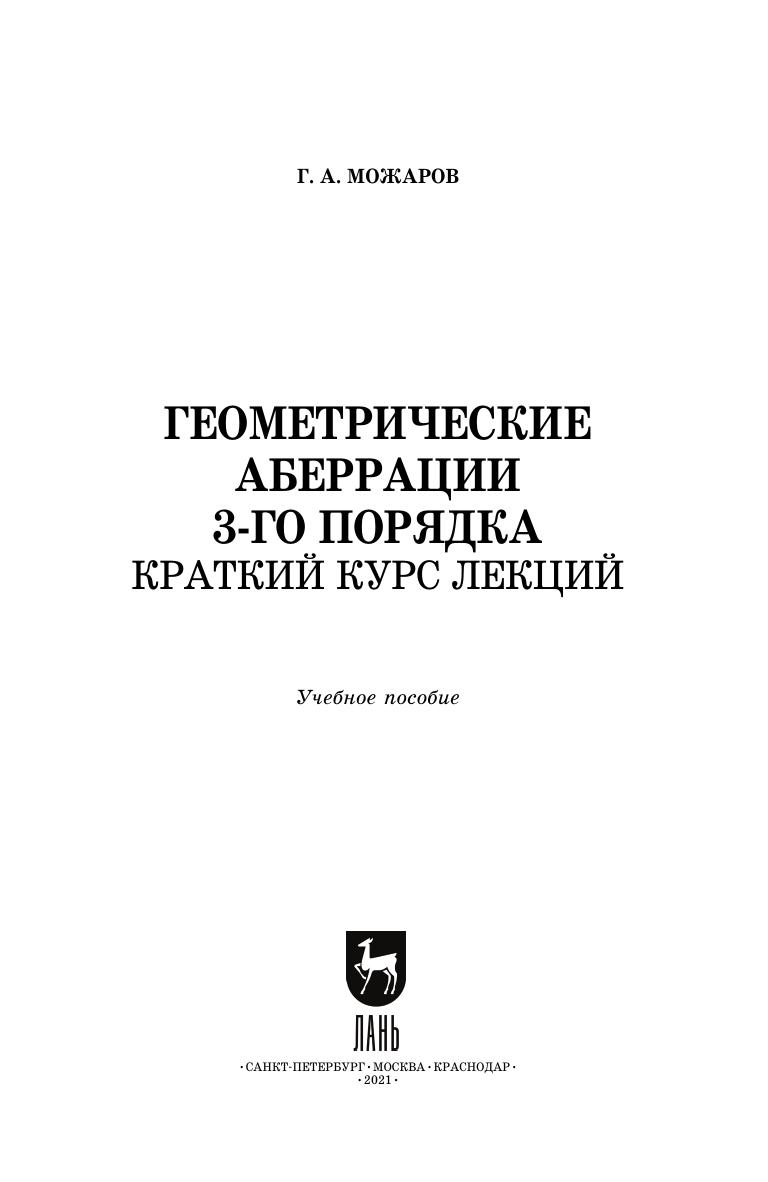 Г. А. МОЖАРОВ

ГЕОМЕТРИЧЕСКИЕ
АБЕРРАЦИИ
3-ГО ПОРЯДКА
КРАТКИЙ КУРС ЛЕКЦИЙ

Учебное пособие

ЛАНЬ

•САНКТ-ПЕТЕРБУРГ•МОСКВА•КРАСНОДАР•
•2021•